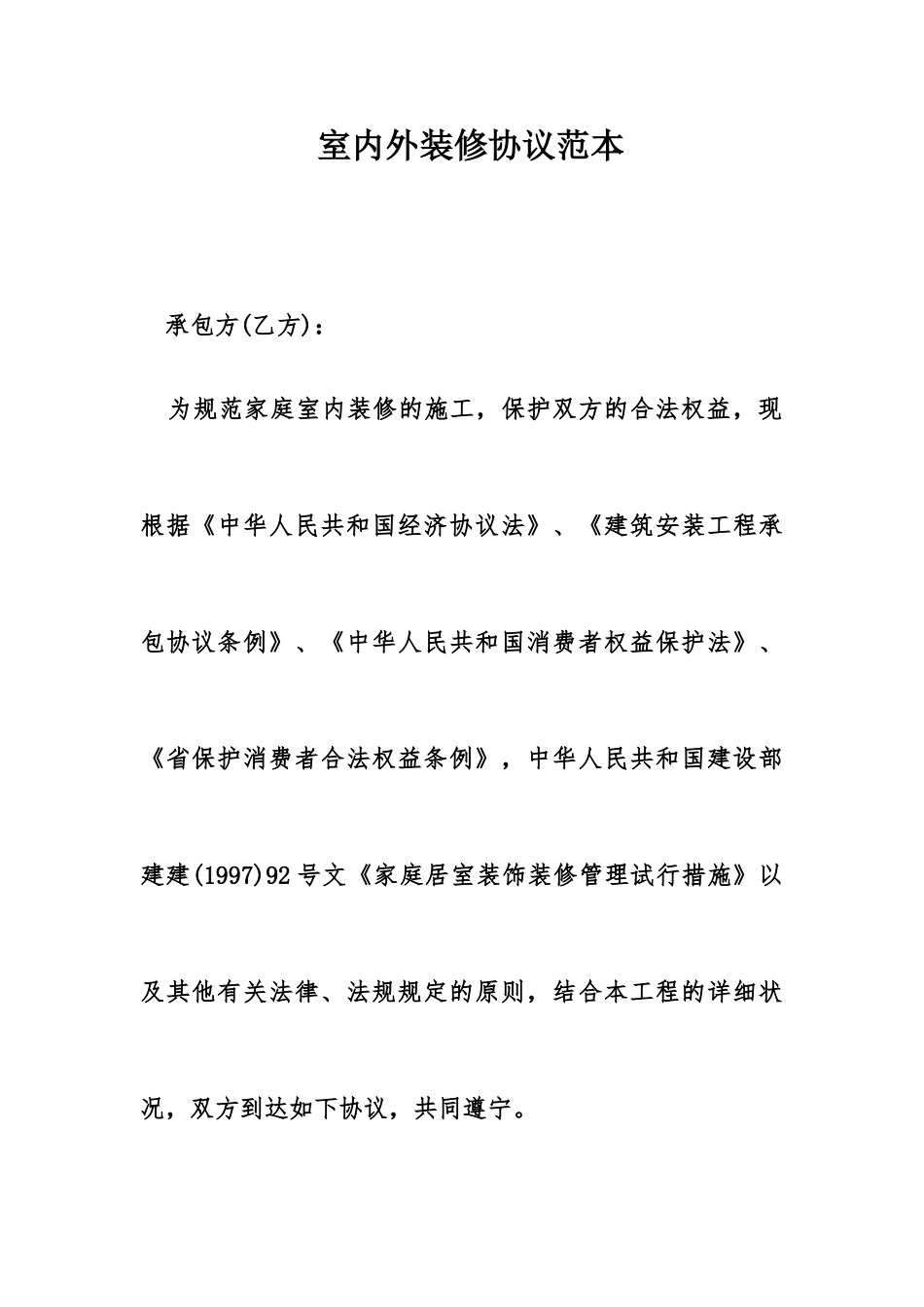 室内外装修协议范本

承包方(乙方)：

为规范家庭室内装修的施工，保护双方的合法权益，现根据《中华人民共和国经济协议法》、《建筑安装工程承包协议条例》、《中华人民共和国消费者权益保护法》、《省保护消费者合法权益条例》，中华人民共和国建设部建建(1997)92号文《家庭居室装饰装修管理试行措施》以及其他有关法律、法规规定的原则，结合本工程的详细状况，双方到达如下协议，共同遵宁。